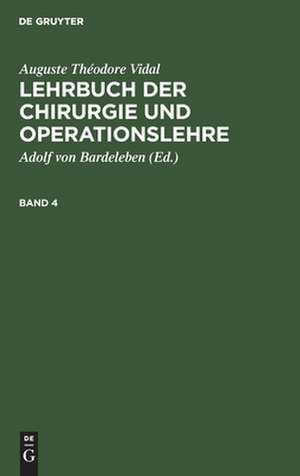 DE GRUYTER

Auguste Théodore Vidal

LEHRBUCH DER CHIRURGIE UND OPERATIONSLEHRE

Adolf von Bardeleben (Ed.)

BAND 4

DE
G